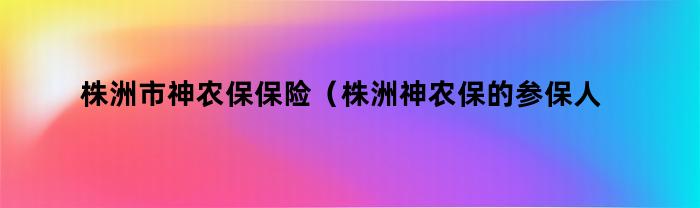 株洲市神农保保险（株洲神农保的参保人